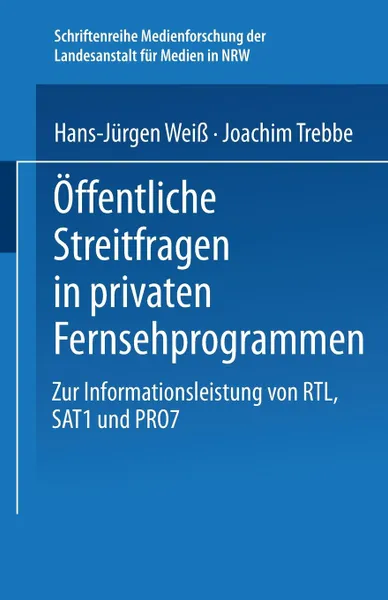 Schriftenreihe Medienforschung der Landesanstalt für Medien in NRW

Hans-Jürgen Weiß · Joachim Trebbe

Öffentliche Streitfragen in privaten Fernsehprogrammen

Zur Informationsleistung von RTL, SAT1 und PRO7